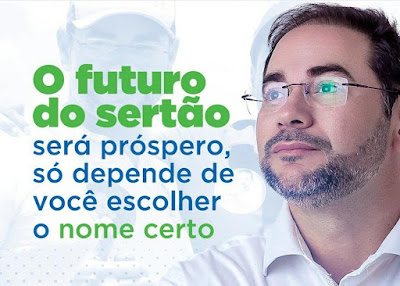 O futuro do sertão será próspero, só depende de você escolher o nome certo